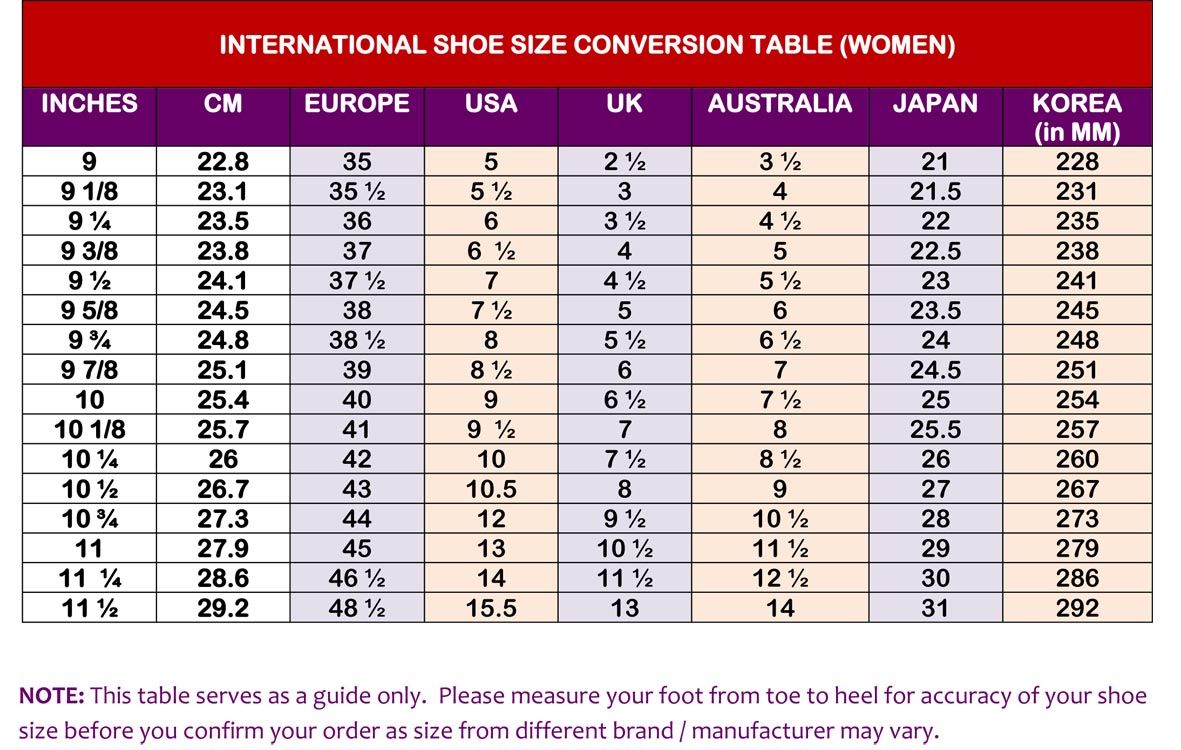 INTERNATIONAL SHOE SIZE CONVERSION TABLE (WOMEN)

| INCHES | CM | EUROPE | USA | UK | AUSTRALIA | JAPAN | KOREA (in MM) |
|---|---|---|---|---|---|---|---|
| 9 | 22.8 | 35 | 5 | 2 ½ | 3 ½ | 21 | 228 |
| 9 1/8 | 23.1 | 35 ½ | 5 ½ | 3 | 4 | 21.5 | 231 |
| 9 ¼ | 23.5 | 36 | 6 | 3 ½ | 4 ½ | 22 | 235 |
| 9 3/8 | 23.8 | 37 | 6 ½ | 4 | 5 | 22.5 | 238 |
| 9 ½ | 24.1 | 37 ½ | 7 | 4 ½ | 5 ½ | 23 | 241 |
| 9 5/8 | 24.5 | 38 | 7 ½ | 5 | 6 | 23.5 | 245 |
| 9 ¾ | 24.8 | 38 ½ | 8 | 5 ½ | 6 ½ | 24 | 248 |
| 9 7/8 | 25.1 | 39 | 8 ½ | 6 | 7 | 24.5 | 251 |
| 10 | 25.4 | 40 | 9 | 6 ½ | 7 ½ | 25 | 254 |
| 10 1/8 | 25.7 | 41 | 9 ½ | 7 | 8 | 25.5 | 257 |
| 10 ¼ | 26 | 42 | 10 | 7 ½ | 8 ½ | 26 | 260 |
| 10 ½ | 26.7 | 43 | 10.5 | 8 | 9 | 27 | 267 |
| 10 ¾ | 27.3 | 44 | 12 | 9 ½ | 10 ½ | 28 | 273 |
| 11 | 27.9 | 45 | 13 | 10 ½ | 11 ½ | 29 | 279 |
| 11 ¼ | 28.6 | 46 ½ | 14 | 11 ½ | 12 ½ | 30 | 286 |
| 11 ½ | 29.2 | 48 ½ | 15.5 | 13 | 14 | 31 | 292 |

NOTE: This table serves as a guide only. Please measure your foot from toe to heel for accuracy of your shoe size before you confirm your order as size from different brand / manufacturer may vary.